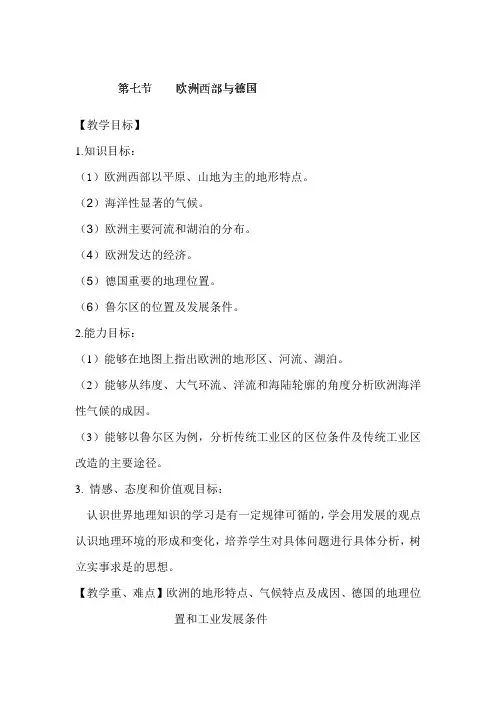 第七节　　欧洲西部与德国

【教学目标】

1.知识目标：

（1）欧洲西部以平原、山地为主的地形特点。

（2）海洋性显著的气候。

（3）欧洲主要河流和湖泊的分布。

（4）欧洲发达的经济。

（5）德国重要的地理位置。

（6）鲁尔区的位置及发展条件。

2.能力目标：

（1）能够在地图上指出欧洲的地形区、河流、湖泊。

（2）能够从纬度、大气环流、洋流和海陆轮廓的角度分析欧洲海洋性气候的成因。

（3）能够以鲁尔区为例，分析传统工业区的区位条件及传统工业区改造的主要途径。

3. 情感、态度和价值观目标：

认识世界地理知识的学习是有一定规律可循的，学会用发展的观点认识地理环境的形成和变化，培养学生对具体问题进行具体分析，树立实事求是的思想。

【教学重、难点】欧洲的地形特点、气候特点及成因、德国的地理位置和工业发展条件